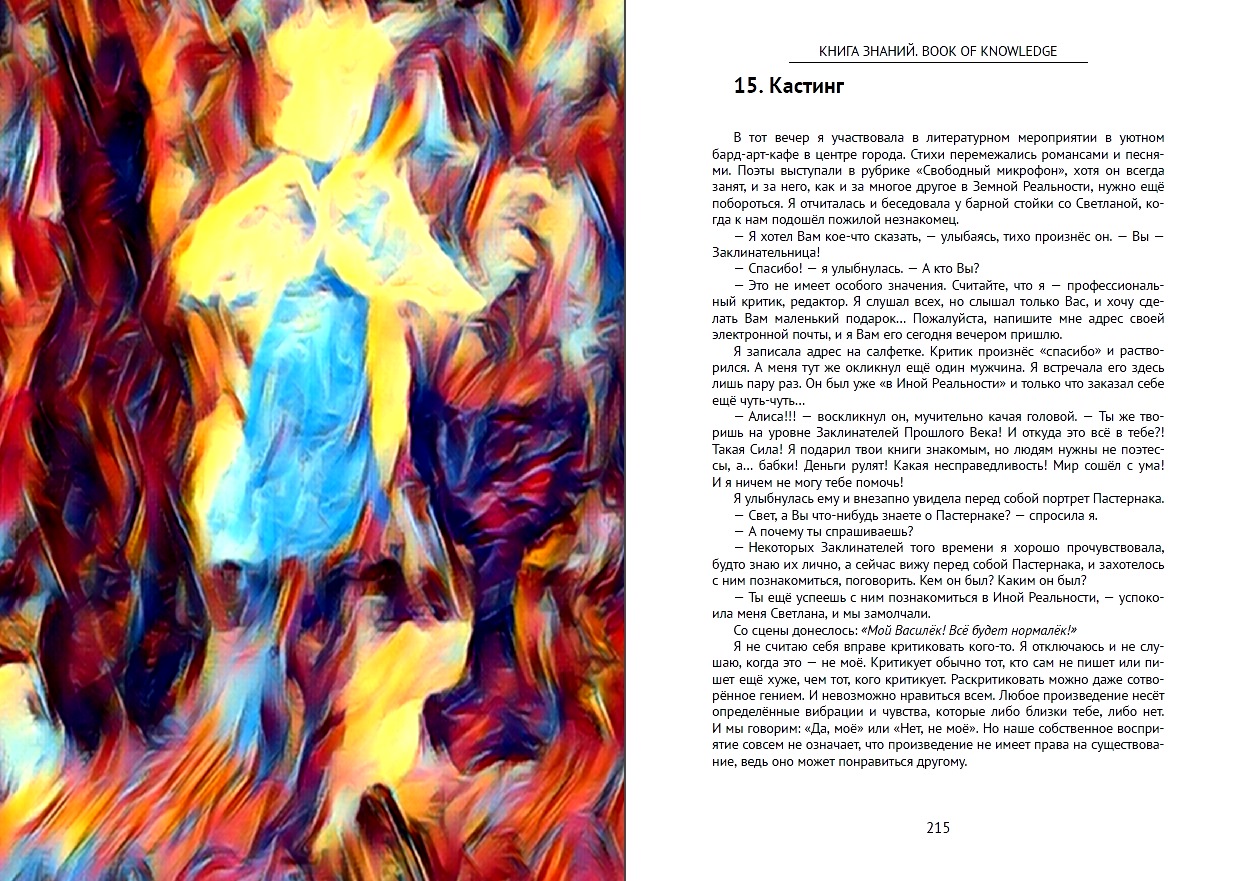 КНИГА ЗНАНИЙ. BOOK OF KNOWLEDGE

15. Кастинг

В тот вечер я участвовала в литературном мероприятии в уютном бард-арт-кафе в центре города. Стихи перемежались романсами и песнями. Поэты выступали в рубрике «Свободный микрофон», хотя он всегда занят, и за него, как и за многое другое в Земной Реальности, нужно ещё побороться. Я отчиталась и беседовала у барной стойки со Светланой, когда к нам подошёл пожилой незнакомец.

— Я хотел Вам кое-что сказать, — улыбаясь, тихо произнёс он. — Вы — Заклинательница!

— Спасибо! — я улыбнулась. — А кто Вы?

— Это не имеет особого значения. Считайте, что я — профессиональный критик, редактор. Я слушал всех, но слышал только Вас, и хочу сделать Вам маленький подарок... Пожалуйста, напишите мне адрес своей электронной почты, и я Вам его сегодня вечером пришлю.

Я записала адрес на салфетке. Критик произнёс «спасибо» и растворился. А меня тут же окликнул ещё один мужчина. Я встречала его здесь лишь пару раз. Он был уже «в Иной Реальности» и только что заказал себе ещё чуть-чуть...

— Алиса!!! — воскликнул он, мучительно качая головой. — Ты же творишь на уровне Заклинателей Прошлого Века! И откуда это всё в тебе?! Такая Сила! Я подарил твои книги знакомым, но людям нужны не поэтессы, а... бабки! Деньги рулят! Какая несправедливость! Мир сошёл с ума! И я ничем не могу тебе помочь!

Я улыбнулась ему и внезапно увидела перед собой портрет Пастернака.

— Свет, а Вы что-нибудь знаете о Пастернаке? — спросила я.

— А почему ты спрашиваешь?

— Некоторых Заклинателей того времени я хорошо прочувствовала, будто знаю их лично, а сейчас вижу перед собой Пастернака, и захотелось с ним познакомиться, поговорить. Кем он был? Каким он был?

— Ты ещё успеешь с ним познакомиться в Иной Реальности, — успокоила меня Светлана, и мы замолчали.

Со сцены донеслось: «Мой Василёк! Всё будет нормалёк!»

Я не считаю себя вправе критиковать кого-то. Я отключаюсь и не слушаю, когда это — не моё. Критикует обычно тот, кто сам не пишет или пишет ещё хуже, чем тот, кого критикует. Раскритиковать можно даже сотворённое гением. И невозможно нравиться всем. Любое произведение несёт определённые вибрации и чувства, которые либо близки тебе, либо нет. И мы говорим: «Да, моё» или «Нет, не моё». Но наше собственное восприятие совсем не означает, что произведение не имеет права на существование, ведь оно может понравиться другому.

215